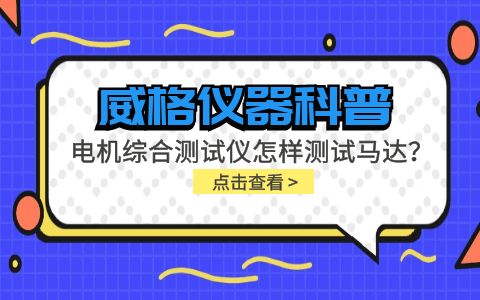 威格仪器科普

电机综合测试仪怎样测试马达?

点击查看 >